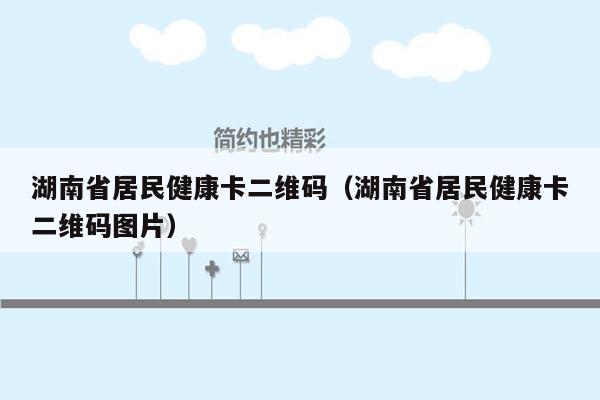 简约也精彩

湖南省居民健康卡二维码（湖南省居民健康卡二维码图片）